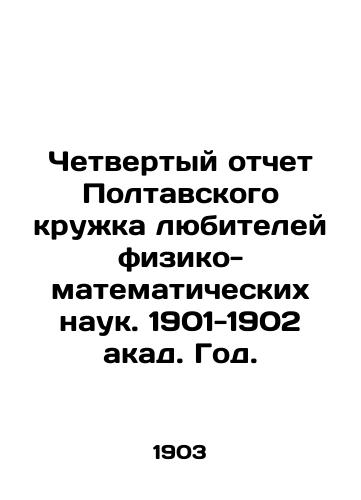 Четвертый отчет Полтавского кружка любителей физико-математических наук. 1901-1902 акад. Год.

1903